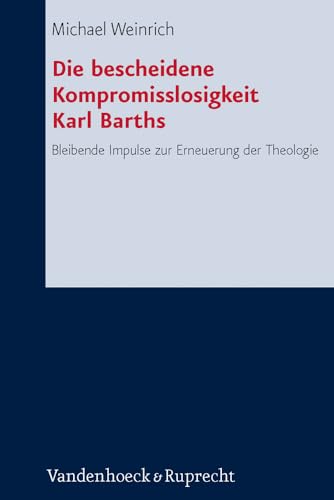 Michael Weinrich

Die bescheidene Kompromisslosigkeit Karl Barths

Bleibende Impulse zur Erneuerung der Theologie

Vandenhoeck & Ruprecht